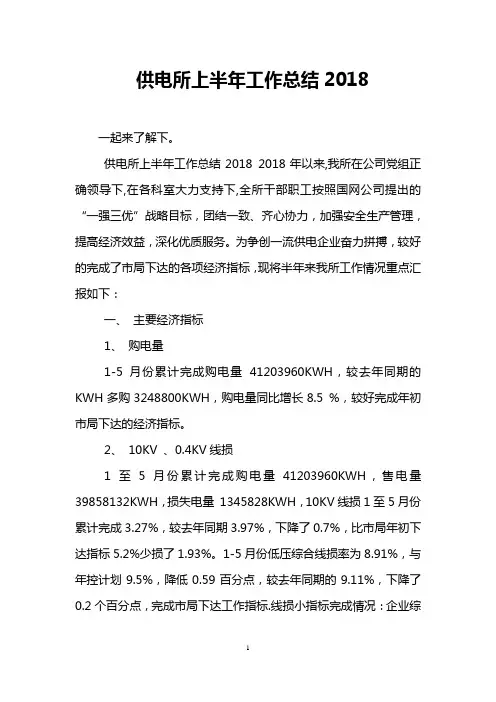 供电所上半年工作总结 2018

一起来了解下。

供电所上半年工作总结 2018 2018 年以来,我所在公司党组正确领导下,在各科室大力支持下,全所干部职工按照国网公司提出的“一强三优”战略目标，团结一致、齐心协力，加强安全生产管理，提高经济效益，深化优质服务。为争创一流供电企业奋力拼搏，较好的完成了市局下达的各项经济指标，现将半年来我所工作情况重点汇报如下：

一、 主要经济指标

1、 购电量

1-5 月份累计完成购电量 41203960KWH，较去年同期的 KWH 多购 3248800KWH，购电量同比增长 8.5 %，较好完成年初市局下达的经济指标。

2、 10KV 、0.4KV 线损

1 至 5 月份累计完成购电量 41203960KWH，售电量 39858132KWH，损失电量 1345828KWH，10KV 线损 1 至 5 月份累计完成 3.27%，较去年同期 3.97%，下降了 0.7%，比市局年初下达指标 5.2%少损了 1.93%。1-5 月份低压综合线损率为 8.91%，与年控计划 9.5%，降低 0.59 百分点，较去年同期的 9.11%，下降了 0.2 个百分点，完成市局下达工作指标.线损小指标完成情况：企业综

1